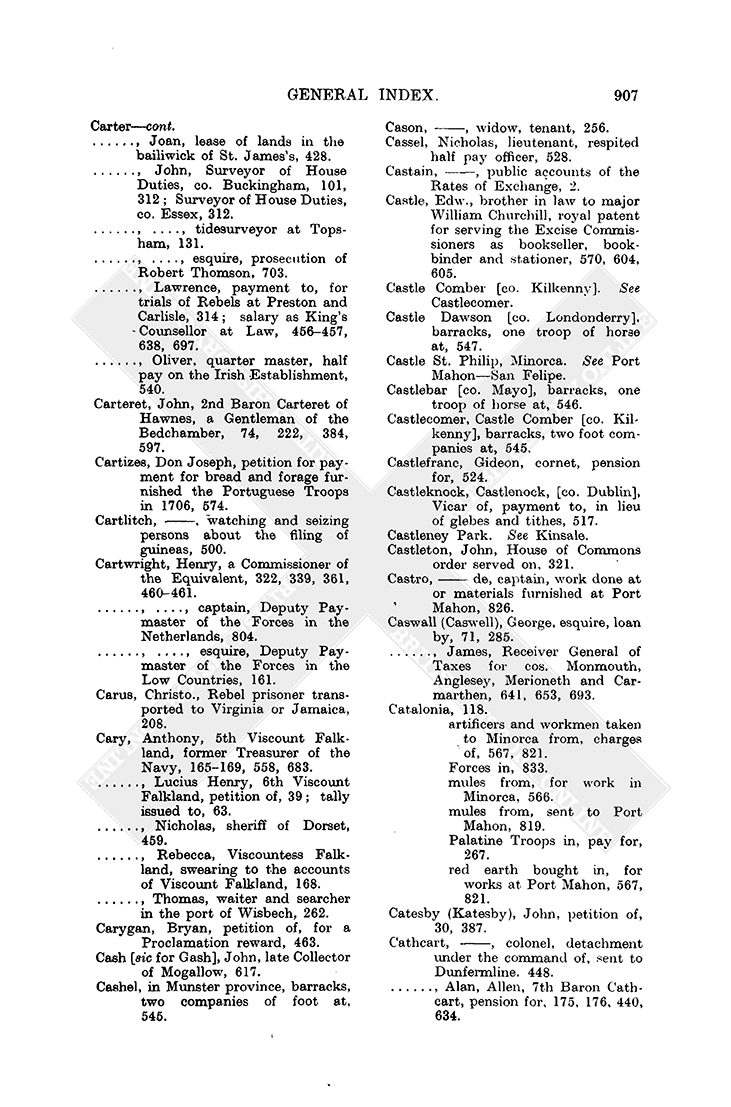 GENERAL INDEX. 907

Carter—cont.
......, Joan, lease of lands in the bailiwick of St. James's, 428.
......, John, Surveyor of House Duties, co. Buckingham, 101, 312; Surveyor of House Duties, co. Essex, 312.
......, ...., tidesurveyor at Topsham, 131.
......, ...., esquire, prosecution of Robert Thomson, 703.
......, Lawrence, payment to, for trials of Rebels at Preston and Carlisle, 314; salary as King's Counsellor at Law, 456–457, 638, 697.
......, Oliver, quarter master, half pay on the Irish Establishment, 540.
Carteret, John, 2nd Baron Carteret of Hawnes, a Gentleman of the Bedchamber, 74, 222, 384, 597.
Cartizes, Don Joseph, petition for payment for bread and forage furnished the Portuguese Troops in 1706, 574.
Cartlitch, ——, watching and seizing persons about the filing of guineas, 500.
Cartwright, Henry, a Commissioner of the Equivalent, 322, 339, 361, 460–461.
......, ...., captain, Deputy Paymaster of the Forces in the Netherlands, 804.
......, ...., esquire, Deputy Paymaster of the Forces in the Low Countries, 161.
Carus, Christo., Rebel prisoner transported to Virginia or Jamaica, 208.
Cary, Anthony, 5th Viscount Falkland, former Treasurer of the Navy, 165–169, 558, 683.
......, Lucius Henry, 6th Viscount Falkland, petition of, 39; tally issued to, 63.
......, Nicholas, sheriff of Dorset, 459.
......, Rebecca, Viscountess Falkland, swearing to the accounts of Viscount Falkland, 168.
......, Thomas, waiter and searcher in the port of Wisbech, 262.
Carygan, Bryan, petition of, for a Proclamation reward, 463.
Cash [sic for Gash], John, late Collector of Mogallow, 617.
Cashel, in Munster province, barracks, two companies of foot at, 545.
Cason, ——, widow, tenant, 256.
Cassel, Nicholas, lieutenant, respited half pay officer, 528.
Castain, ——, public accounts of the Rates of Exchange, 2.
Castle, Edw., brother in law to major William Churchill, royal patent for serving the Excise Commissioners as bookseller, bookbinder and stationer, 570, 604, 605.
Castle Comber [co. Kilkenny]. See Castlecomer.
Castle Dawson [co. Londonderry], barracks, one troop of horse at, 547.
Castle St. Philip, Minorca. See Port Mahon—San Felipe.
Castlebar [co. Mayo], barracks, one troop of horse at, 546.
Castlecomer, Castle Comber [co. Kilkenny], barracks, two foot companies at, 545.
Castlefranc, Gideon, cornet, pension for, 524.
Castleknock, Castlenock, [co. Dublin], Vicar of, payment to, in lieu of glebes and tithes, 517.
Castleney Park. See Kinsale.
Castleton, John, House of Commons order served on, 321.
Castro, —— de, captain, work done at or materials furnished at Port Mahon, 826.
Caswall (Caswell), George, esquire, loan by, 71, 285.
......, James, Receiver General of Taxes for cos. Monmouth, Anglesey, Merioneth and Carmarthen, 641, 653, 693.
Catalonia, 118.
artificers and workmen taken to Minorca from, charges of, 567, 821.
Forces in, 833.
mules from, for work in Minorca, 566.
mules from, sent to Port Mahon, 819.
Palatine Troops in, pay for, 267.
red earth bought in, for works at Port Mahon, 567, 821.
Catesby (Katesby), John, petition of, 30, 387.
Cathcart, ——, colonel, detachment under the command of, sent to Dunfermline. 448.
......, Alan, Allen, 7th Baron Cathcart, pension for, 175, 176, 440, 634.